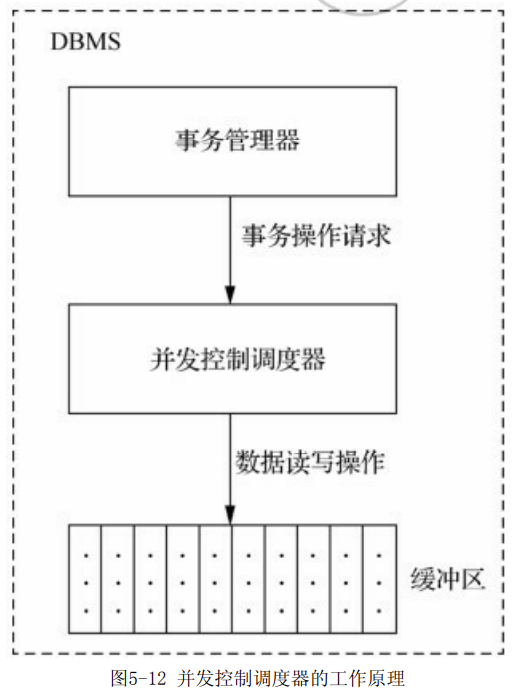 DBMS

事务管理器

事务操作请求

并发控制调度器

数据读写操作

缓冲区

图5-12 并发控制调度器的工作原理